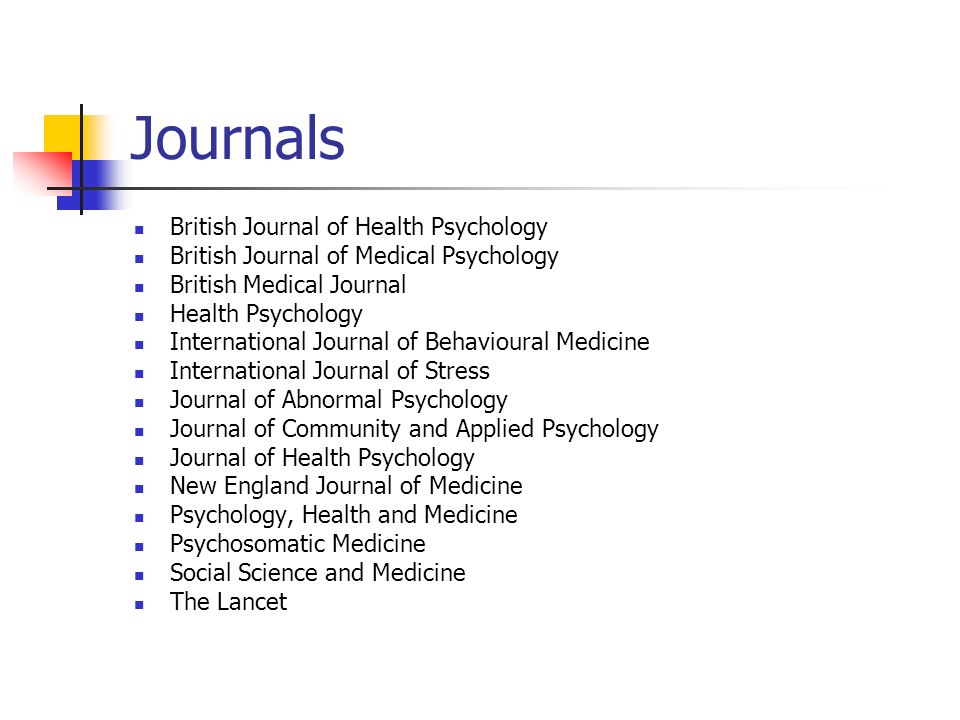 Journals

- British Journal of Health Psychology
- British Journal of Medical Psychology
- British Medical Journal
- Health Psychology
- International Journal of Behavioural Medicine
- International Journal of Stress
- Journal of Abnormal Psychology
- Journal of Community and Applied Psychology
- Journal of Health Psychology
- New England Journal of Medicine
- Psychology, Health and Medicine
- Psychosomatic Medicine
- Social Science and Medicine
- The Lancet